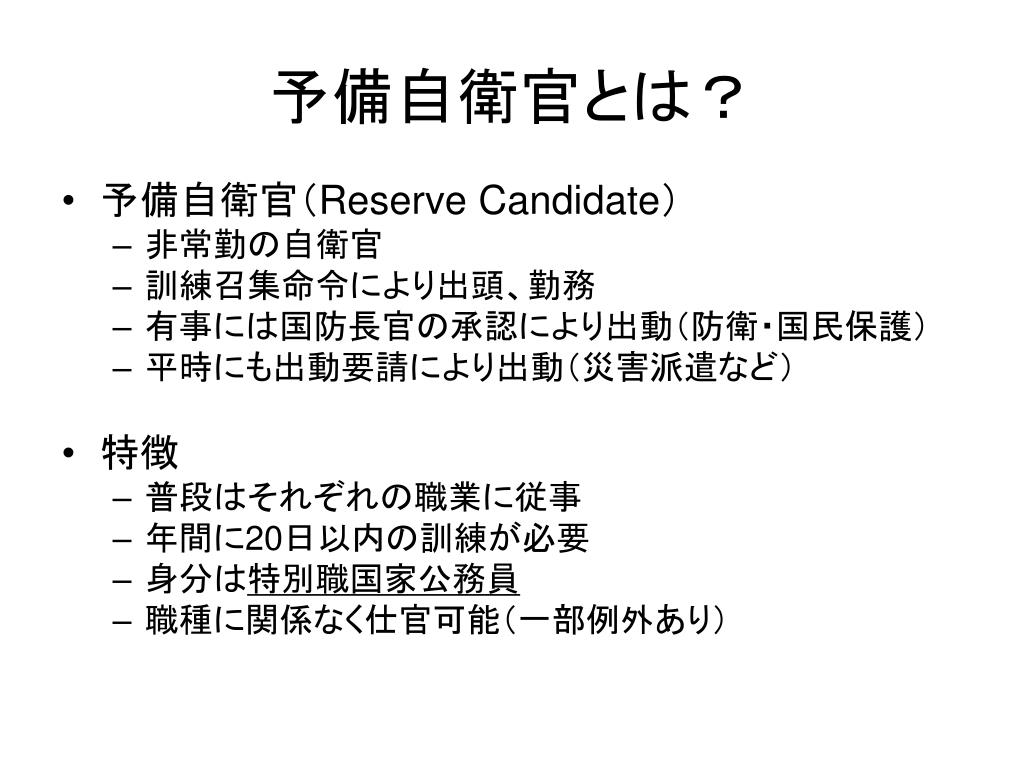 予備自衛官とは？

• 予備自衛官（Reserve Candidate）
– 非常勤の自衛官
– 訓練召集命令により出頭、勤務
– 有事には国防長官の承認により出動（防衛・国民保護）
– 平時にも出動要請により出動（災害派遣など）

• 特徴
– 普段はそれぞれの職業に従事
– 年間に20日以内の訓練が必要
– 身分は特別職国家公務員
– 職種に関係なく仕官可能（一部例外あり）